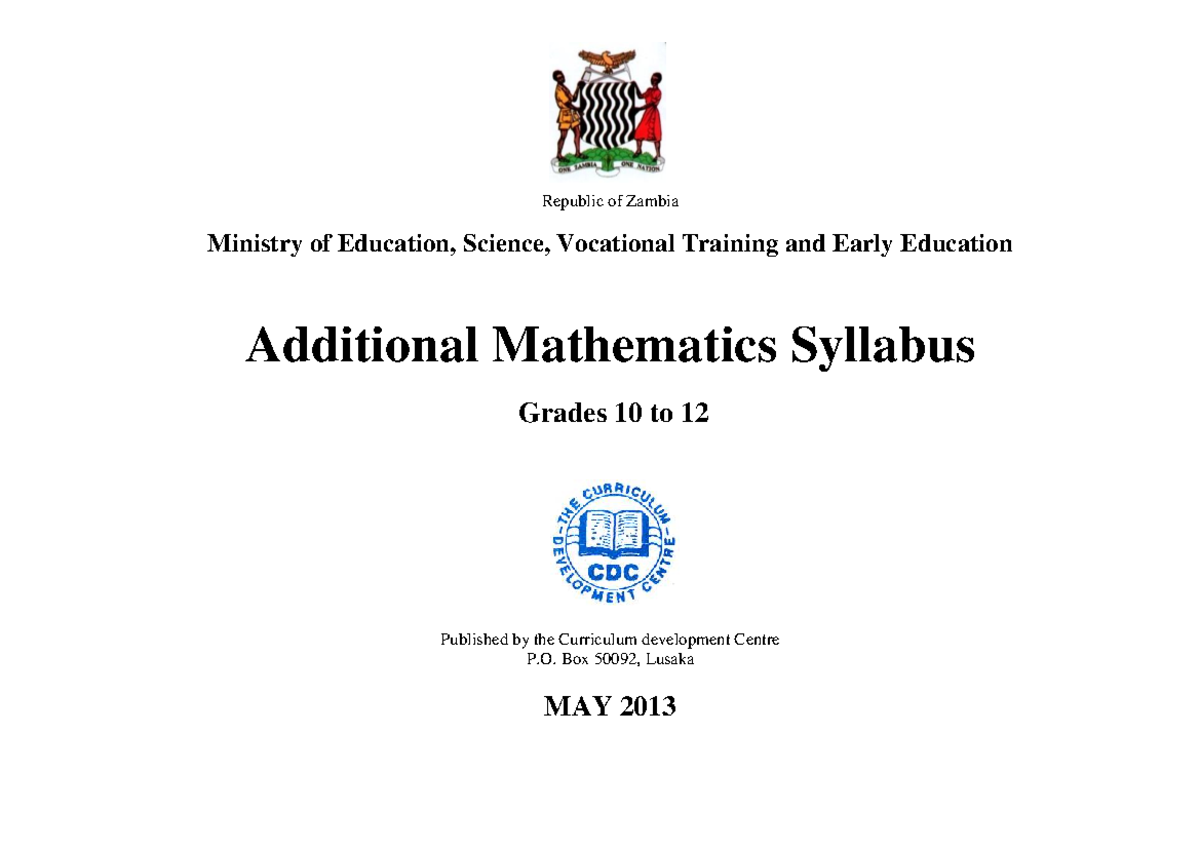 ONE ZAMBIA ONE NATION

Republic of Zambia

Ministry of Education, Science, Vocational Training and Early Education

Additional Mathematics Syllabus

Grades 10 to 12

THE CURRICULUM DEVELOPMENT CENTRE
CDC

Published by the Curriculum development Centre
P.O. Box 50092, Lusaka

MAY 2013